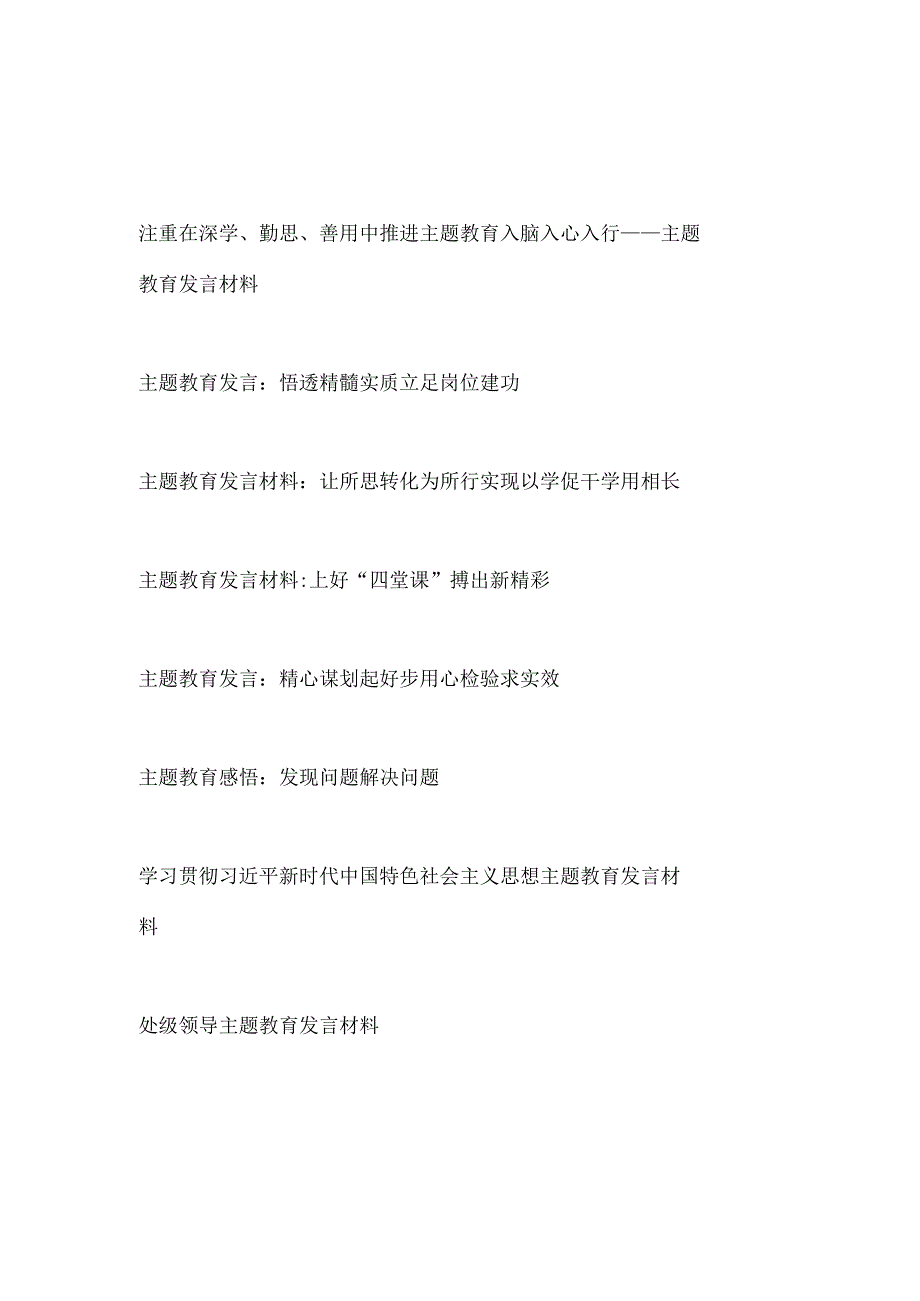 注重在深学、勤思、善用中推进主题教育入脑入心入行——主题教育发言材料

主题教育发言：悟透精髓实质立足岗位建功

主题教育发言材料：让所思转化为所行实现以学促干学用相长

主题教育发言材料:上好“四堂课”搏出新精彩

主题教育发言：精心谋划起好步用心检验求实效

主题教育感悟：发现问题解决问题

学习贯彻习近平新时代中国特色社会主义思想主题教育发言材料

处级领导主题教育发言材料